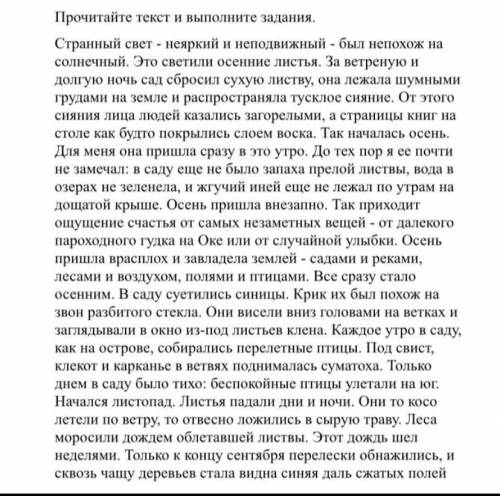 Прочитайте текст и выполните задания.

Странный свет - неяркий и неподвижный - был непохож на солнечный. Это светили осенние листья. За ветреную и долгую ночь сад сбросил сухую листву, она лежала шумными грудами на земле и распространяла тусклое сияние. От этого сияния лица людей казались загорелыми, а страницы книг на столе как будто покрылись слоем воска. Так началась осень. Для меня она пришла сразу в это утро. До тех пор я ее почти не замечал: в саду еще не было запаха прелой листвы, вода в озерах не зеленела, и жгучий иней еще не лежал по утрам на дощатой крыше. Осень пришла внезапно. Так приходит ощущение счастья от самых незаметных вещей - от далекого пароходного гудка на Оке или от случайной улыбки. Осень пришла врасплох и завладела землей - садами и реками, лесами и воздухом, полями и птицами. Все сразу стало осенним. В саду суетились синицы. Крик их был похож на звон разбитого стекла. Они висели вниз головами на ветках и заглядывали в окно из-под листьев клена. Каждое утро в саду, как на острове, собирались перелетные птицы. Под свист, клекот и карканье в ветвях поднималась суматоха. Только днем в саду было тихо: беспокойные птицы улетали на юг. Начался листопад. Листья падали дни и ночи. Они то косо летели по ветру, то отвесно ложились в сырую траву. Леса моросили дождем облетавшей листвы. Этот дождь шел неделями. Только к концу сентября перелески обнажились, и сквозь чащу деревьев стала видна синяя даль сжатых полей